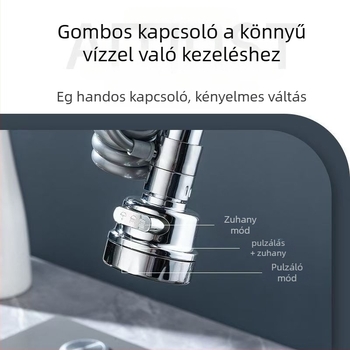 Gombos kapcsoló a könnyű vízzel való kezeléshez

Eg handos kapcsoló, kényelmes váltás

Zuhany mód

pulzálás + zuhany

Pulzáló mód